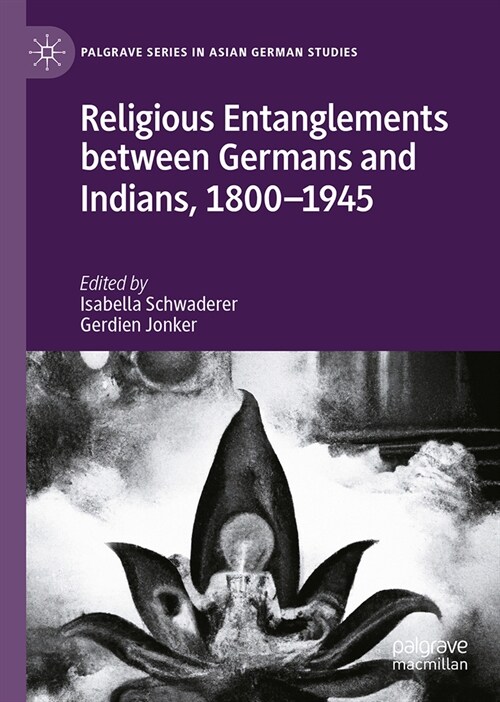 PALGRAVE SERIES IN ASIAN GERMAN STUDIES

Religious Entanglements between Germans and Indians, 1800–1945

Edited by
Isabella Schwaderer
Gerdien Jonker

palgrave
macmillan